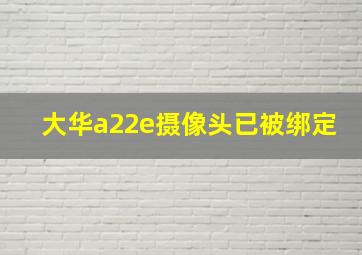 大华a22e摄像头已被绑定